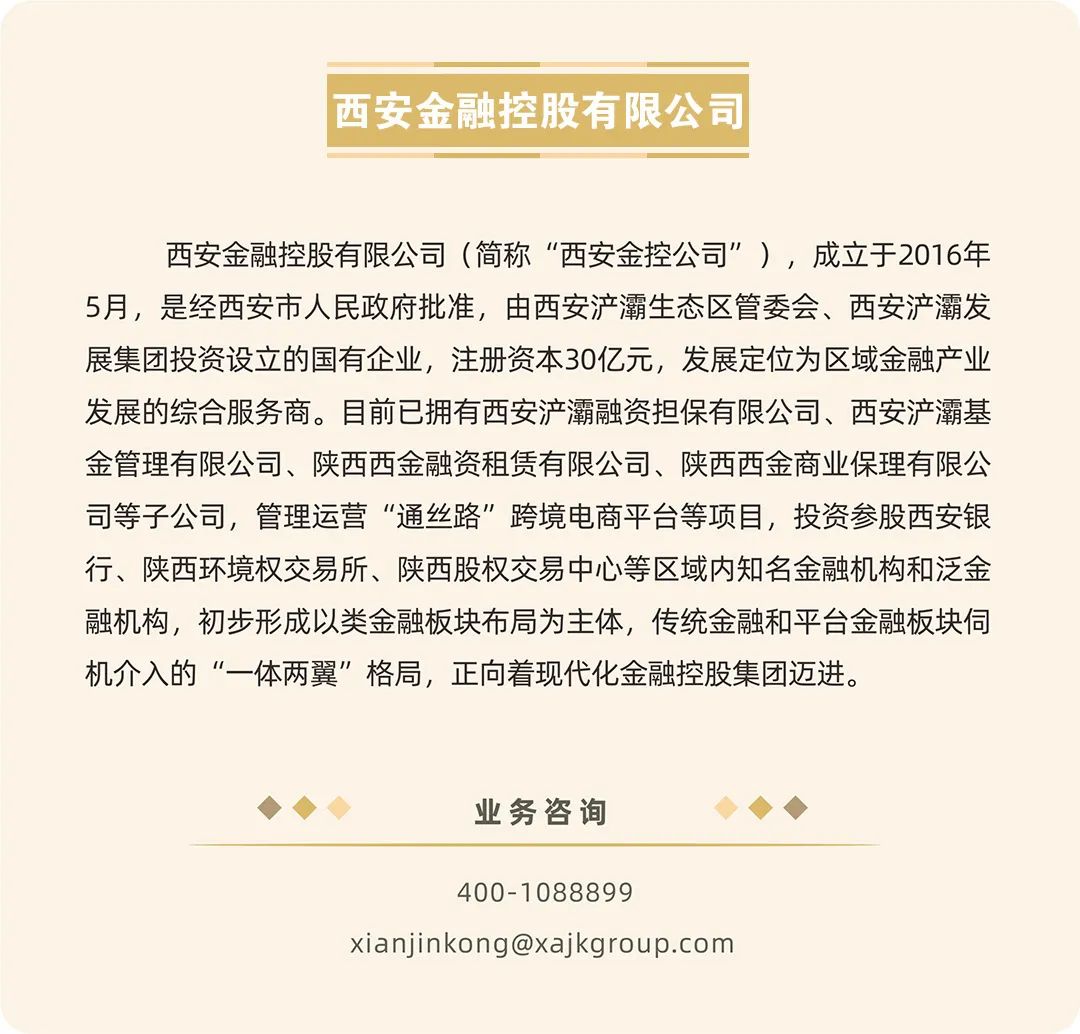 西安金融控股有限公司

西安金融控股有限公司（简称“西安金控公司”），成立于2016年5月，是经西安市人民政府批准，由西安浐灞生态区管委会、西安浐灞发展集团投资设立的国有企业，注册资本30亿元，发展定位为区域金融产业发展的综合服务商。目前已拥有西安浐灞融资担保有限公司、西安浐灞基金管理有限公司、陕西西金融资租赁有限公司、陕西西金商业保理有限公司等子公司，管理运营“通丝路”跨境电商平台等项目，投资参股西安银行、陕西环境权交易所、陕西股权交易中心等区域内知名金融机构和泛金融机构，初步形成以类金融板块布局为主体，传统金融和平台金融板块伺机介入的“一体两翼”格局，正向着现代化金融控股集团迈进。

业务咨询

400-1088899

xianjinkong@xajkgroup.com